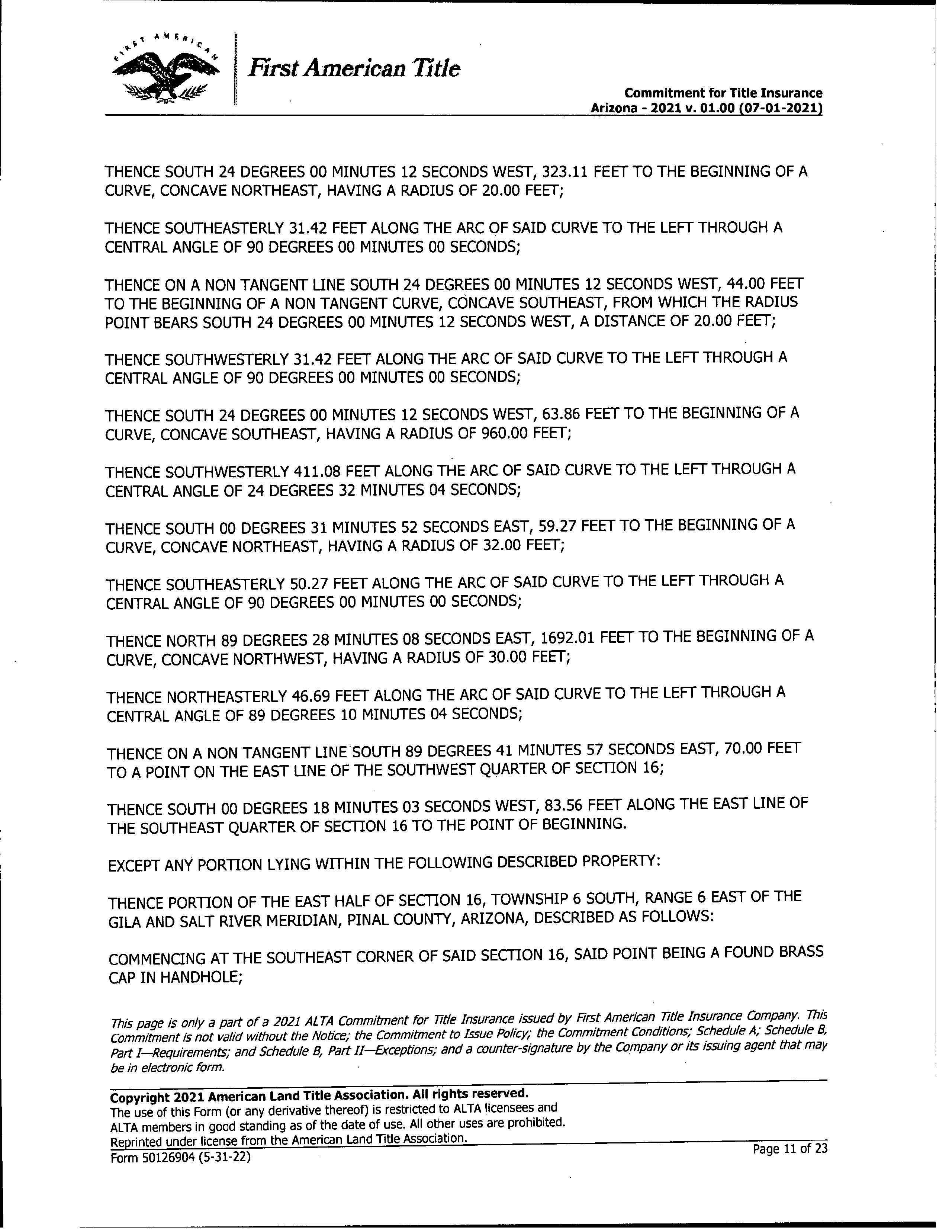 FIRST AMERICAN

First American Title

Commitment for Title Insurance
Arizona - 2021 v. 01.00 (07-01-2021)

THENCE SOUTH 24 DEGREES 00 MINUTES 12 SECONDS WEST, 323.11 FEET TO THE BEGINNING OF A CURVE, CONCAVE NORTHEAST, HAVING A RADIUS OF 20.00 FEET;

THENCE SOUTHEASTERLY 31.42 FEET ALONG THE ARC OF SAID CURVE TO THE LEFT THROUGH A CENTRAL ANGLE OF 90 DEGREES 00 MINUTES 00 SECONDS;

THENCE ON A NON TANGENT LINE SOUTH 24 DEGREES 00 MINUTES 12 SECONDS WEST, 44.00 FEET TO THE BEGINNING OF A NON TANGENT CURVE, CONCAVE SOUTHEAST, FROM WHICH THE RADIUS POINT BEARS SOUTH 24 DEGREES 00 MINUTES 12 SECONDS WEST, A DISTANCE OF 20.00 FEET;

THENCE SOUTHWESTERLY 31.42 FEET ALONG THE ARC OF SAID CURVE TO THE LEFT THROUGH A CENTRAL ANGLE OF 90 DEGREES 00 MINUTES 00 SECONDS;

THENCE SOUTH 24 DEGREES 00 MINUTES 12 SECONDS WEST, 63.86 FEET TO THE BEGINNING OF A CURVE, CONCAVE SOUTHEAST, HAVING A RADIUS OF 960.00 FEET;

THENCE SOUTHWESTERLY 411.08 FEET ALONG THE ARC OF SAID CURVE TO THE LEFT THROUGH A CENTRAL ANGLE OF 24 DEGREES 32 MINUTES 04 SECONDS;

THENCE SOUTH 00 DEGREES 31 MINUTES 52 SECONDS EAST, 59.27 FEET TO THE BEGINNING OF A CURVE, CONCAVE NORTHEAST, HAVING A RADIUS OF 32.00 FEET;

THENCE SOUTHEASTERLY 50.27 FEET ALONG THE ARC OF SAID CURVE TO THE LEFT THROUGH A CENTRAL ANGLE OF 90 DEGREES 00 MINUTES 00 SECONDS;

THENCE NORTH 89 DEGREES 28 MINUTES 08 SECONDS EAST, 1692.01 FEET TO THE BEGINNING OF A CURVE, CONCAVE NORTHWEST, HAVING A RADIUS OF 30.00 FEET;

THENCE NORTHEASTERLY 46.69 FEET ALONG THE ARC OF SAID CURVE TO THE LEFT THROUGH A CENTRAL ANGLE OF 89 DEGREES 10 MINUTES 04 SECONDS;

THENCE ON A NON TANGENT LINE SOUTH 89 DEGREES 41 MINUTES 57 SECONDS EAST, 70.00 FEET TO A POINT ON THE EAST LINE OF THE SOUTHWEST QUARTER OF SECTION 16;

THENCE SOUTH 00 DEGREES 18 MINUTES 03 SECONDS WEST, 83.56 FEET ALONG THE EAST LINE OF THE SOUTHEAST QUARTER OF SECTION 16 TO THE POINT OF BEGINNING.

EXCEPT ANY PORTION LYING WITHIN THE FOLLOWING DESCRIBED PROPERTY:

THENCE PORTION OF THE EAST HALF OF SECTION 16, TOWNSHIP 6 SOUTH, RANGE 6 EAST OF THE GILA AND SALT RIVER MERIDIAN, PINAL COUNTY, ARIZONA, DESCRIBED AS FOLLOWS:

COMMENCING AT THE SOUTHEAST CORNER OF SAID SECTION 16, SAID POINT BEING A FOUND BRASS CAP IN HANDHOLE;

This page is only a part of a 2021 ALTA Commitment for Title Insurance issued by First American Title Insurance Company. This Commitment is not valid without the Notice; the Commitment to Issue Policy; the Commitment Conditions; Schedule A; Schedule B, Part I—Requirements; and Schedule B, Part II—Exceptions; and a counter-signature by the Company or its issuing agent that may be in electronic form.

Copyright 2021 American Land Title Association. All rights reserved.
The use of this Form (or any derivative thereof) is restricted to ALTA licensees and ALTA members in good standing as of the date of use. All other uses are prohibited.
Reprinted under license from the American Land Title Association.
Form 50126904 (5-31-22)

Page 11 of 23